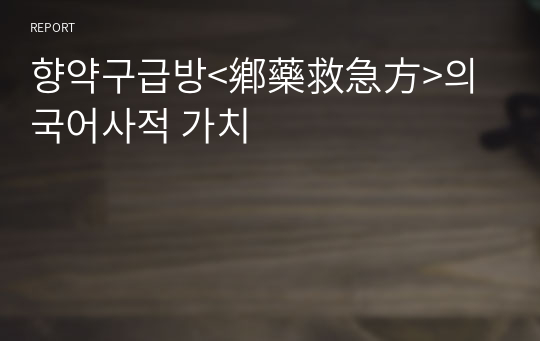 REPORT

향약구급방<鄕藥救急方>의 국어사적 가치